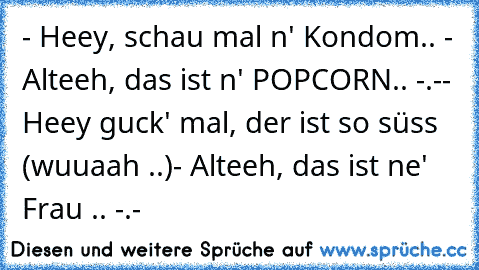 - Heey, schau mal n' Kondom.. - Alteeh, das ist n' POPCORN.. -.-- Heey guck' mal, der ist so süss (wuuaah ..)- Alteeh, das ist ne' Frau .. -.-

Diesen und weitere Sprüche auf www.sprüche.cc